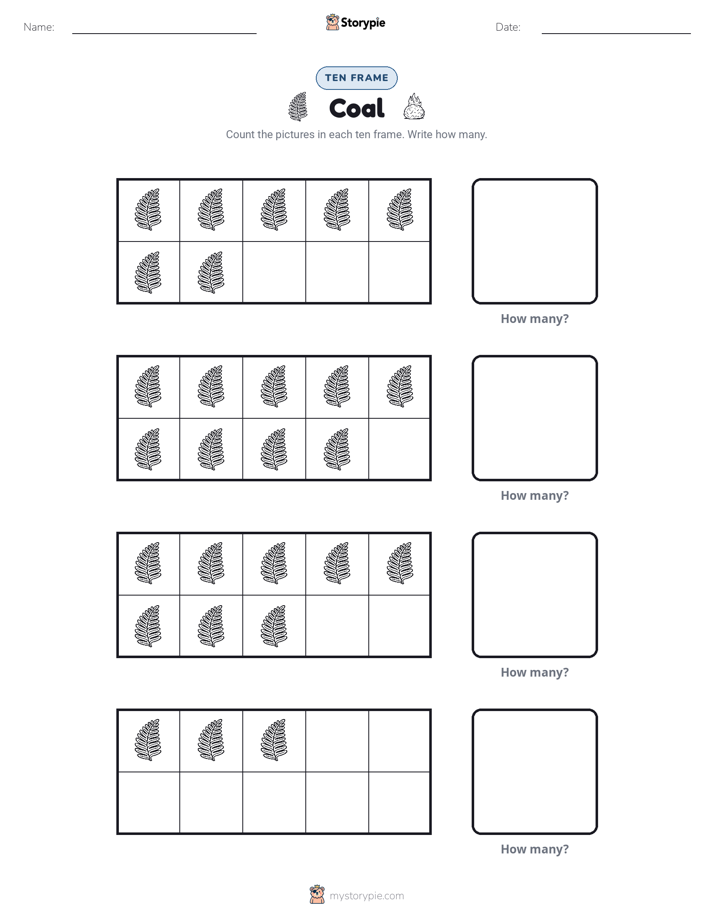 Name: ____ Storypie Date: ____

TEN FRAME

Coal

Count the pictures in each ten frame. Write how many.

How many?

How many?

How many?

How many?

mystorypie.com